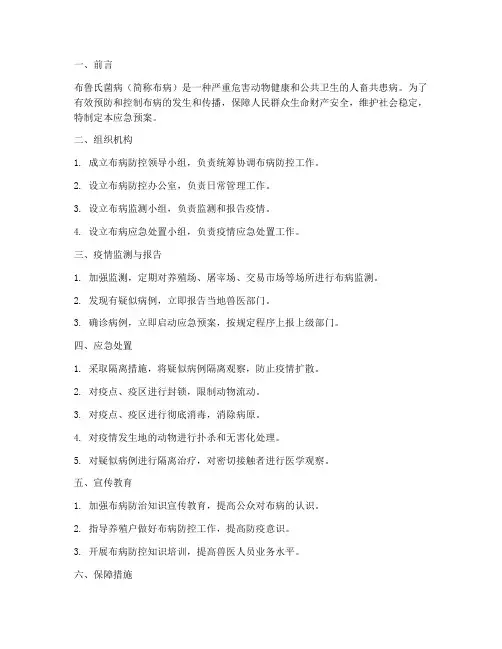 一、前言

布鲁氏菌病（简称布病）是一种严重危害动物健康和公共卫生的人畜共患病。为了有效预防和控制布病的发生和传播，保障人民群众生命财产安全，维护社会稳定，特制定本应急预案。

二、组织机构

1. 成立布病防控领导小组，负责统筹协调布病防控工作。

2. 设立布病防控办公室，负责日常管理工作。

3. 设立布病监测小组，负责监测和报告疫情。

4. 设立布病应急处置小组，负责疫情应急处置工作。

三、疫情监测与报告

1. 加强监测，定期对养殖场、屠宰场、交易市场等场所进行布病监测。

2. 发现有疑似病例，立即报告当地兽医部门。

3. 确诊病例，立即启动应急预案，按规定程序上报上级部门。

四、应急处置

1. 采取隔离措施，将疑似病例隔离观察，防止疫情扩散。

2. 对疫点、疫区进行封锁，限制动物流动。

3. 对疫点、疫区进行彻底消毒，消除病原。

4. 对疫情发生地的动物进行扑杀和无害化处理。

5. 对疑似病例进行隔离治疗，对密切接触者进行医学观察。

五、宣传教育

1. 加强布病防治知识宣传教育，提高公众对布病的认识。

2. 指导养殖户做好布病防控工作，提高防疫意识。

3. 开展布病防控知识培训，提高兽医人员业务水平。

六、保障措施